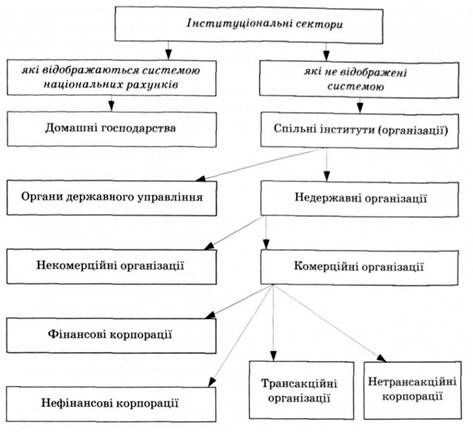 Інституціональні сектори

які відображаються системою національних рахунків

які не відображені системою

Домашні господарства

Спільні інститути (організації)

Органи державного управління

Недержавні організації

Некомерційні організації

Комерційні організації

Фінансові корпорації

Нефінансові корпорації

Трансакційні організації

Нетрансакційні корпорації